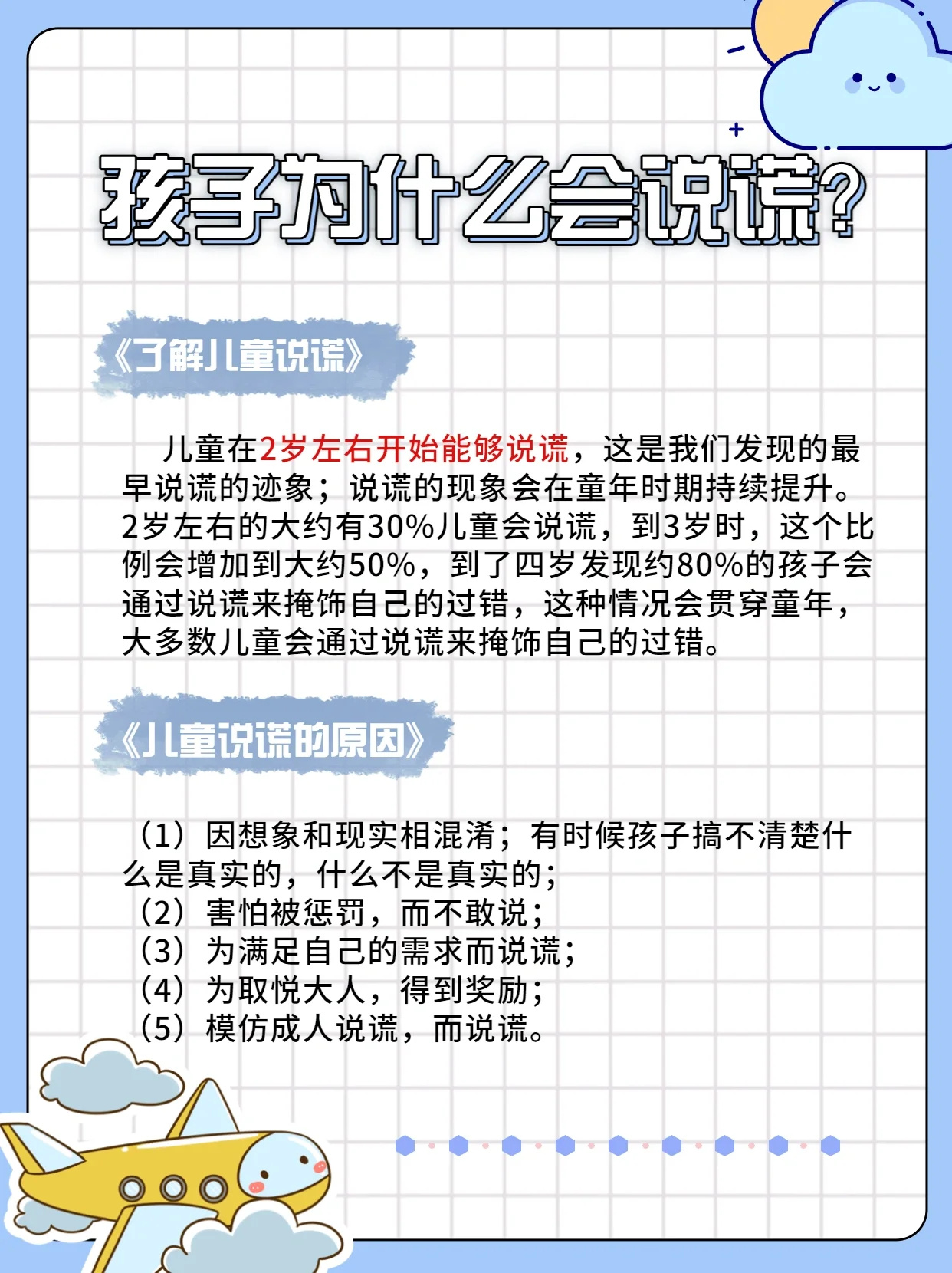 孩子为什么会说谎?

《了解儿童说谎》

儿童在2岁左右开始能够说谎，这是我们发现的最早说谎的迹象；说谎的现象会在童年时期持续提升。2岁左右的大约有30%儿童会说谎，到3岁时，这个比例会增加到大约50%，到了四岁发现约80%的孩子会通过说谎来掩饰自己的过错，这种情况会贯穿童年，大多数儿童会通过说谎来掩饰自己的过错。

《儿童说谎的原因》

（1）因想象和现实相混淆；有时候孩子搞不清楚什么是真实的，什么不是真实的；
（2）害怕被惩罚，而不敢说；
（3）为满足自己的需求而说谎；
（4）为取悦大人，得到奖励；
（5）模仿成人说谎，而说谎。